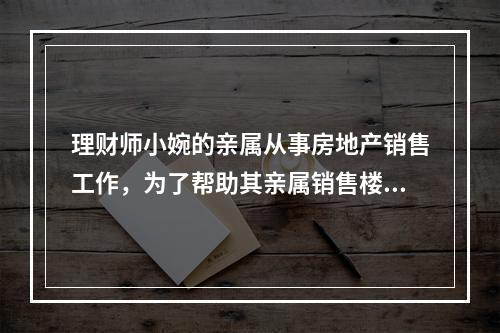 理财师小婉的亲属从事房地产销售工作，为了帮助其亲属销售楼...